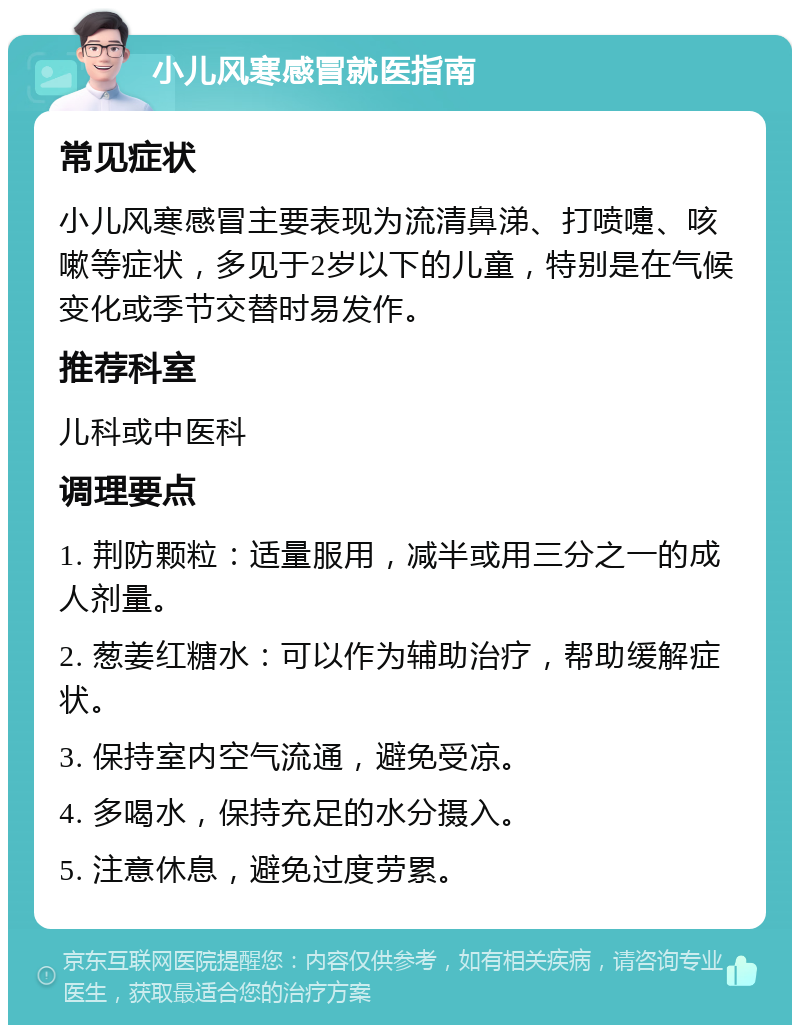 小儿风寒感冒就医指南

常见症状

小儿风寒感冒主要表现为流清鼻涕、打喷嚏、咳嗽等症状，多见于2岁以下的儿童，特别是在气候变化或季节交替时易发作。

推荐科室

儿科或中医科

调理要点

1. 荆防颗粒：适量服用，减半或用三分之一的成人剂量。

2. 葱姜红糖水：可以作为辅助治疗，帮助缓解症状。

3. 保持室内空气流通，避免受凉。

4. 多喝水，保持充足的水分摄入。

5. 注意休息，避免过度劳累。

京东互联网医院提醒您：内容仅供参考，如有相关疾病，请咨询专业医生，获取最适合您的治疗方案